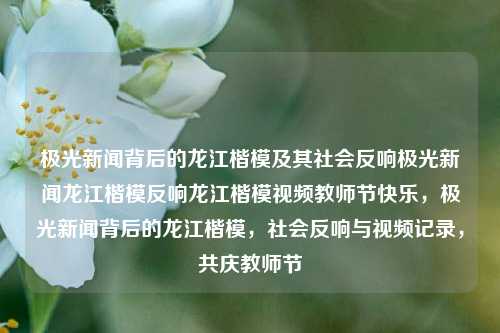 极光新闻背后的龙江楷模及其社会反响极光新闻龙江楷模反响龙江楷模视频教师节快乐，极光新闻背后的龙江楷模，社会反响与视频记录，共庆教师节